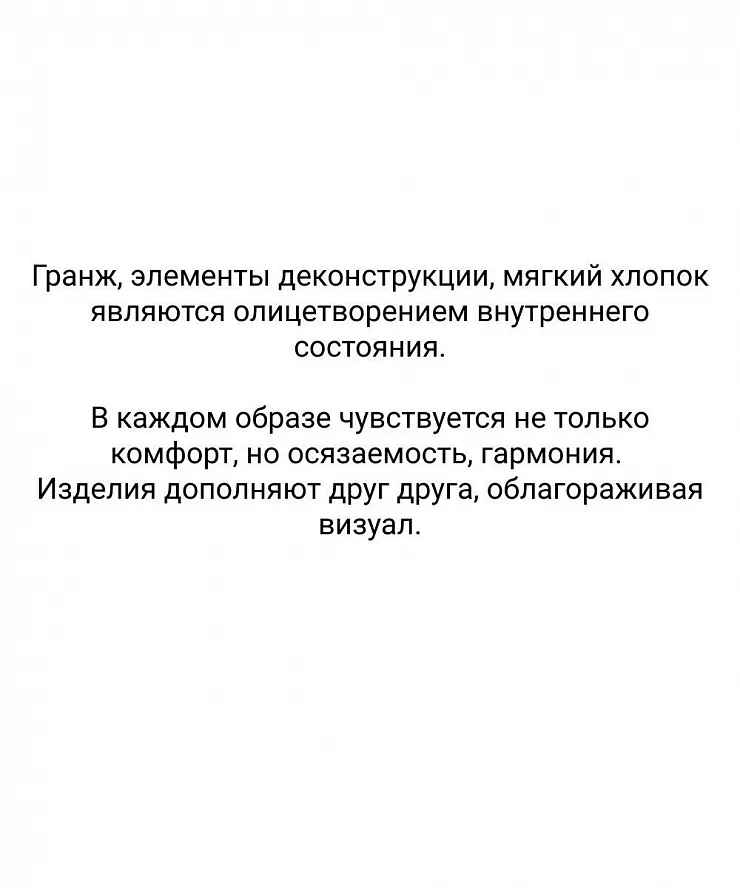 Гранж, элементы деконструкции, мягкий хлопок являются олицетворением внутреннего состояния.

В каждом образе чувствуется не только комфорт, но осязаемость, гармония. Изделия дополняют друг друга, облагораживая визуал.